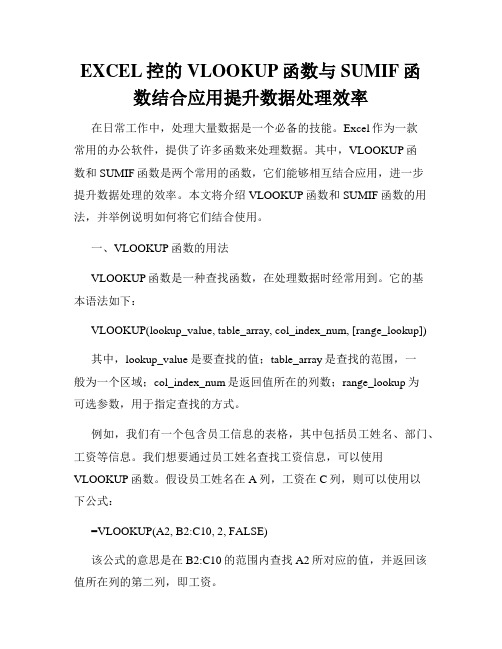 EXCEL 控的 VLOOKUP 函数与 SUMIF 函数结合应用提升数据处理效率

在日常工作中，处理大量数据是一个必备的技能。Excel 作为一款常用的办公软件，提供了许多函数来处理数据。其中，VLOOKUP 函数和 SUMIF 函数是两个常用的函数，它们能够相互结合应用，进一步提升数据处理的效率。本文将介绍 VLOOKUP 函数和 SUMIF 函数的用法，并举例说明如何将它们结合使用。

一、VLOOKUP 函数的用法

VLOOKUP 函数是一种查找函数，在处理数据时经常用到。它的基本语法如下：

VLOOKUP(lookup_value, table_array, col_index_num, [range_lookup])

其中，lookup_value 是要查找的值；table_array 是查找的范围，一般为一个区域；col_index_num 是返回值所在的列数；range_lookup 为可选参数，用于指定查找的方式。

例如，我们有一个包含员工信息的表格，其中包括员工姓名、部门、工资等信息。我们想要通过员工姓名查找工资信息，可以使用 VLOOKUP 函数。假设员工姓名在 A 列，工资在 C 列，则可以使用以下公式：

=VLOOKUP(A2, B2:C10, 2, FALSE)

该公式的意思是在 B2:C10 的范围内查找 A2 所对应的值，并返回该值所在列的第二列，即工资。